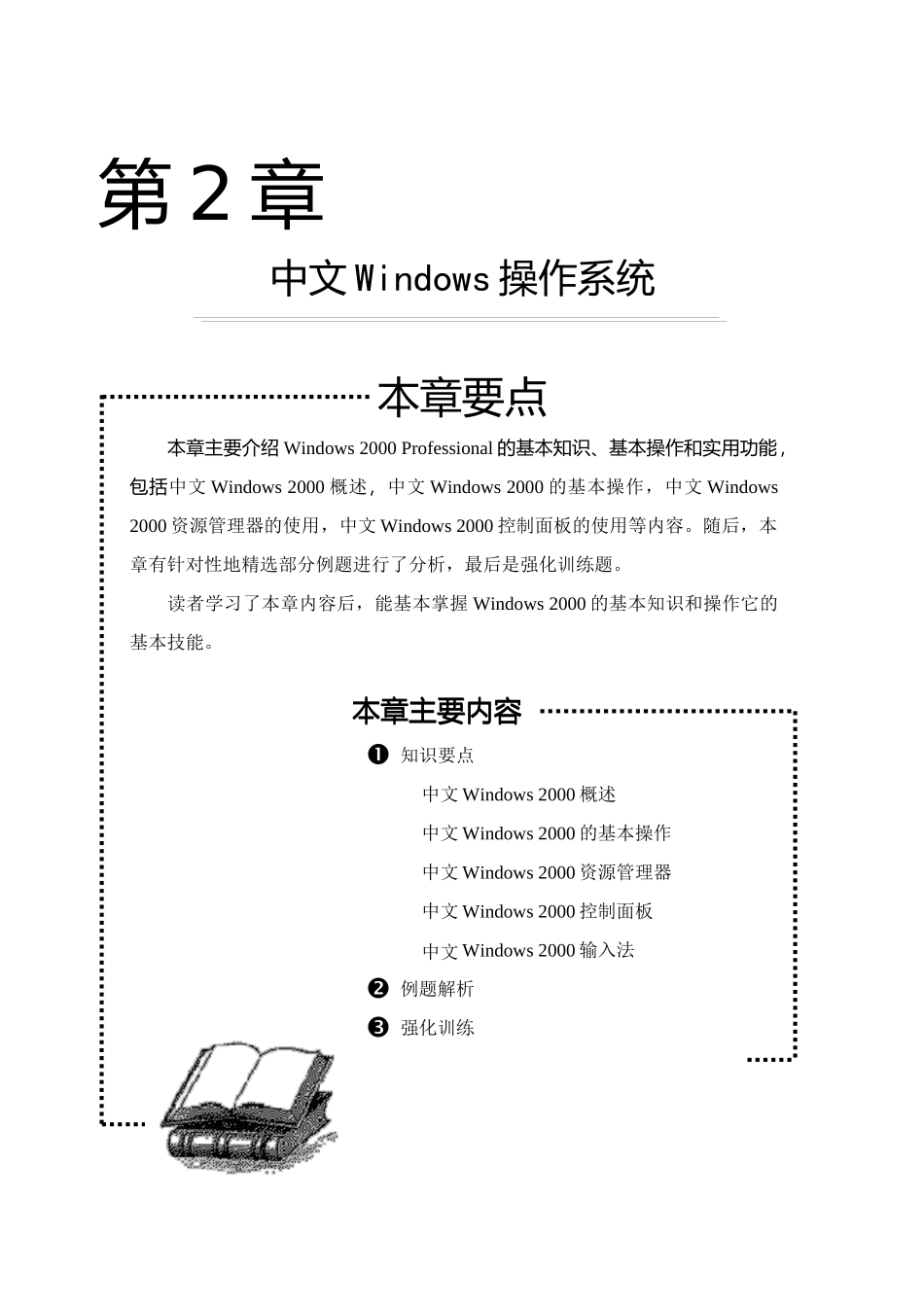 第 2 章

中文 Windows 操作系统

本章要点

本章主要介绍 Windows 2000 Professional 的基本知识、基本操作和实用功能，包括中文 Windows 2000 概述，中文 Windows 2000 的基本操作，中文 Windows 2000 资源管理器的使用，中文 Windows 2000 控制面板的使用等内容。随后，本章有针对性地精选部分例题进行了分析，最后是强化训练题。

读者学习了本章内容后，能基本掌握 Windows 2000 的基本知识和操作它的基本技能。

本章主要内容

❶ 知识要点

中文 Windows 2000 概述

中文 Windows 2000 的基本操作

中文 Windows 2000 资源管理器

中文 Windows 2000 控制面板

中文 Windows 2000 输入法

❷ 例题解析

❸ 强化训练